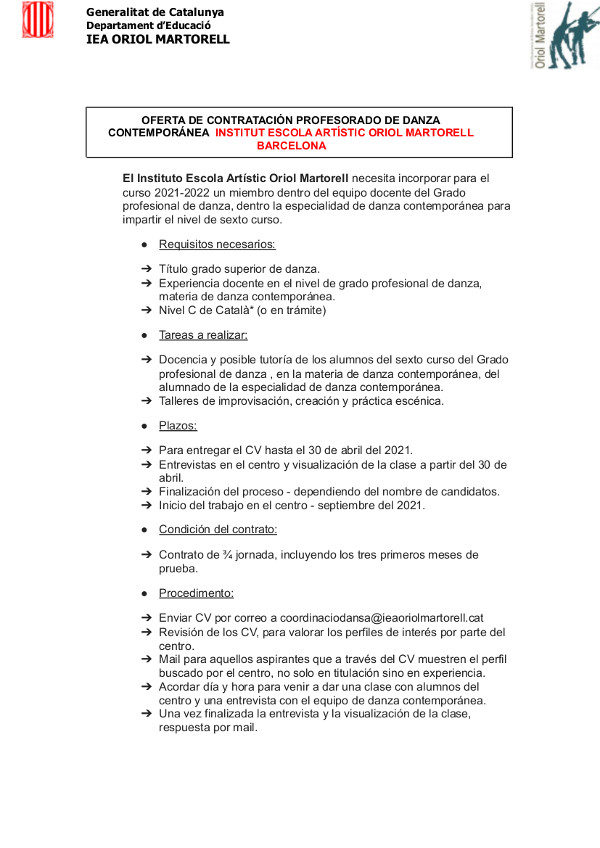 Generalitat de Catalunya
Departament d'Educació
IEA ORIOL MARTORELL

Oriol Martorell

OFERTA DE CONTRATACIÓN PROFESORADO DE DANZA CONTEMPORÁNEA INSTITUT ESCOLA ARTÍSTIC ORIOL MARTORELL BARCELONA

El Instituto Escola Artístic Oriol Martorell necesita incorporar para el curso 2021-2022 un miembro dentro del equipo docente del Grado profesional de danza, dentro la especialidad de danza contemporánea para impartir el nivel de sexto curso.

● Requisitos necesarios:

➔ Título grado superior de danza.
➔ Experiencia docente en el nivel de grado profesional de danza, materia de danza contemporánea.
➔ Nivel C de Català* (o en trámite)

● Tareas a realizar:

➔ Docencia y posible tutoría de los alumnos del sexto curso del Grado profesional de danza , en la materia de danza contemporánea, del alumnado de la especialidad de danza contemporánea.
➔ Talleres de improvisación, creación y práctica escénica.

● Plazos:

➔ Para entregar el CV hasta el 30 de abril del 2021.
➔ Entrevistas en el centro y visualización de la clase a partir del 30 de abril.
➔ Finalización del proceso - dependiendo del nombre de candidatos.
➔ Inicio del trabajo en el centro - septiembre del 2021.

● Condición del contrato:

➔ Contrato de ¾ jornada, incluyendo los tres primeros meses de prueba.

● Procedimento:

➔ Enviar CV por correo a coordinaciodansa@ieaoriolmartorell.cat
➔ Revisión de los CV, para valorar los perfiles de interés por parte del centro.
➔ Mail para aquellos aspirantes que a través del CV muestren el perfil buscado por el centro, no solo en titulación sino en experiencia.
➔ Acordar día y hora para venir a dar una clase con alumnos del centro y una entrevista con el equipo de danza contemporánea.
➔ Una vez finalizada la entrevista y la visualización de la clase, respuesta por mail.